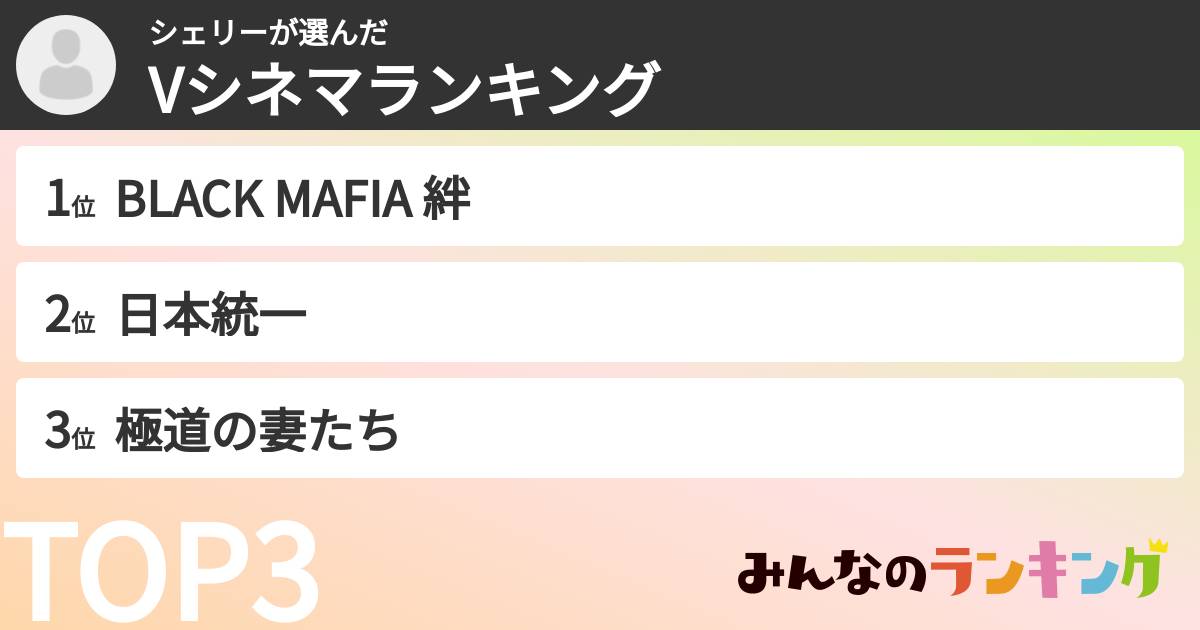 シェリーが選んだ
Vシネマランキング

1位 BLACK MAFIA 絆

2位 日本統一

3位 極道の妻たち

TOP3

みんなのランキング